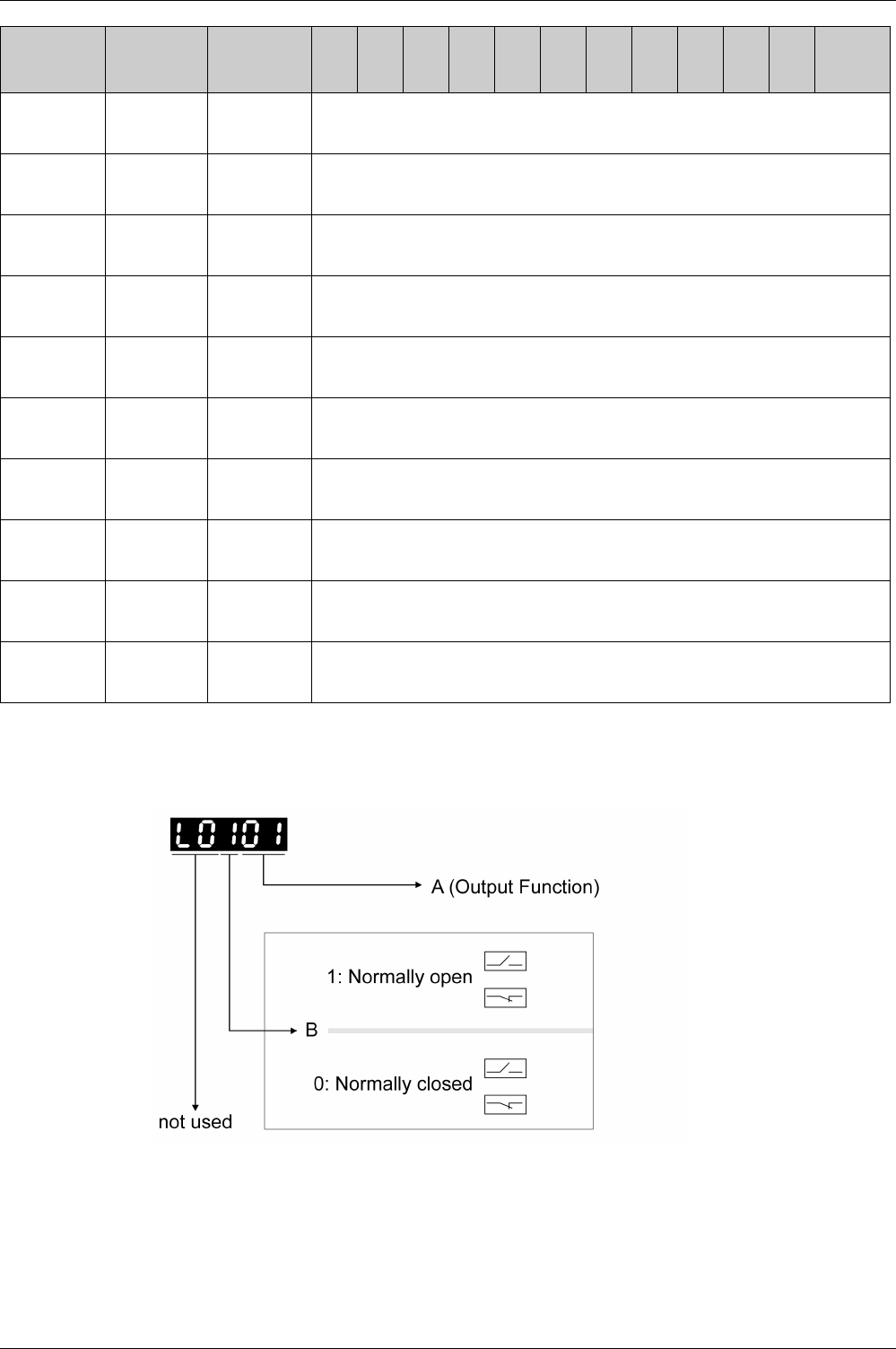 L0101

A (Output Function)

1: Normally open

B

0: Normally closed

not used